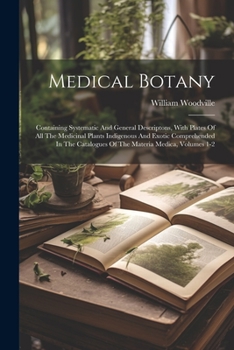 Medical Botany

William Woodville

Containing Systematic And General Descriptons, With Plates Of All The Medicinal Plants Indigenous And Exotic Comprehended In The Catalogues Of The Materia Medica, Volumes 1-2